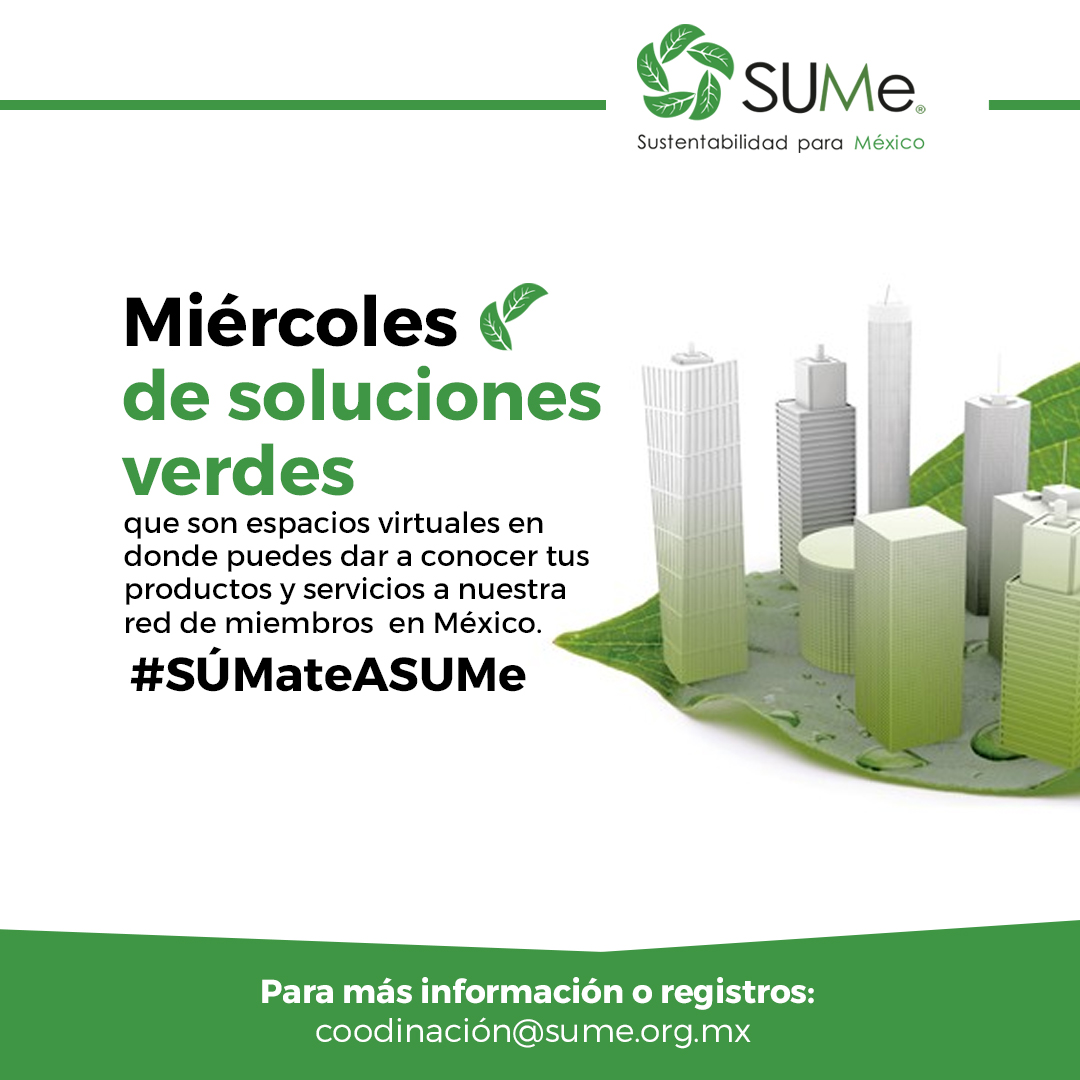 SUMe®
Sustentabilidad para México

Miércoles
de soluciones verdes
que son espacios virtuales en donde puedes dar a conocer tus productos y servicios a nuestra red de miembros en México.
#SÚMateASUMe

Para más información o registros:
coodinación@sume.org.mx